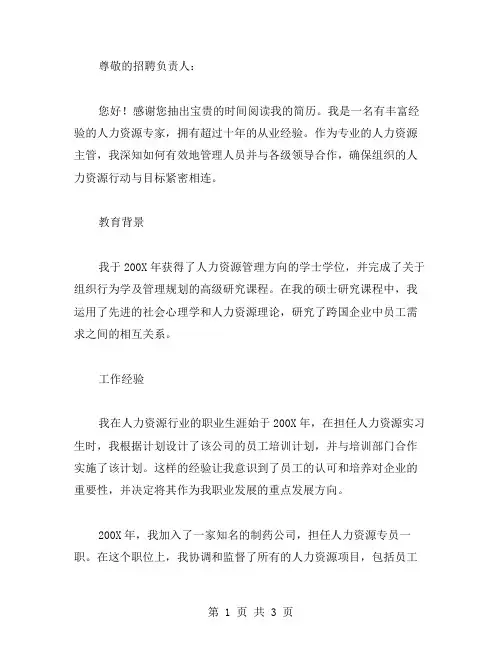 尊敬的招聘负责人：

您好！感谢您抽出宝贵的时间阅读我的简历。我是一名有丰富经验的人力资源专家，拥有超过十年的从业经验。作为专业的人力资源主管，我深知如何有效地管理人员并与各级领导合作，确保组织的人力资源行动与目标紧密相连。

教育背景

我于 200X 年获得了人力资源管理方向的学士学位，并完成了关于组织行为学及管理规划的高级研究课程。在我的硕士研究课程中，我运用了先进的社会心理学和人力资源理论，研究了跨国企业中员工需求之间的相互关系。

工作经验

我在人力资源行业的职业生涯始于 200X 年，在担任人力资源实习生时，我根据计划设计了该公司的员工培训计划，并与培训部门合作实施了该计划。这样的经验让我意识到了员工的认可和培养对企业的重要性，并决定将其作为我职业发展的重点发展方向。

200X 年，我加入了一家知名的制药公司，担任人力资源专员一职。在这个职位上，我协调和监督了所有的人力资源项目，包括员工

第 1 页 共 3 页